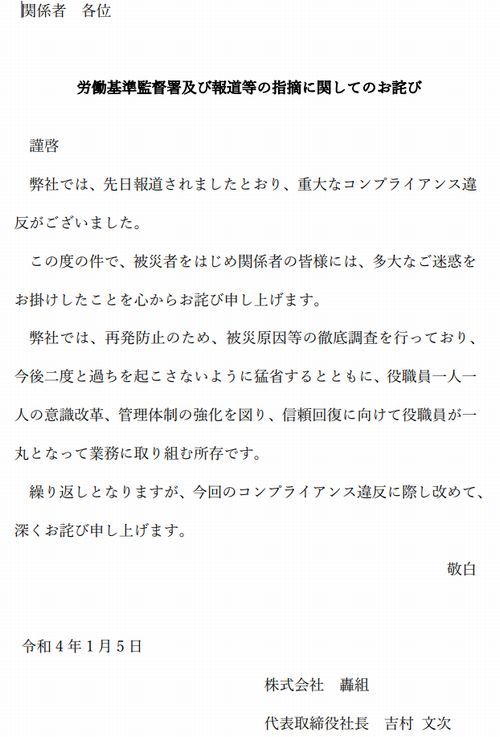 関係者　各位

労働基準監督署及び報道等の指摘に関してのお詫び

謹啓

弊社では、先日報道されましたとおり、重大なコンプライアンス違反がございました。

この度の件で、被災者をはじめ関係者の皆様には、多大なご迷惑をお掛けしたことを心からお詫び申し上げます。

弊社では、再発防止のため、被災原因等の徹底調査を行っており、今後二度と過ちを起こさないように猛省するとともに、役職員一人一人の意識改革、管理体制の強化を図り、信頼回復に向けて役職員が一丸となって業務に取り組む所存です。

繰り返しとなりますが、今回のコンプライアンス違反に際し改めて、深くお詫び申し上げます。

敬白

令和４年１月５日

株式会社　轟組

代表取締役社長　吉村　文次